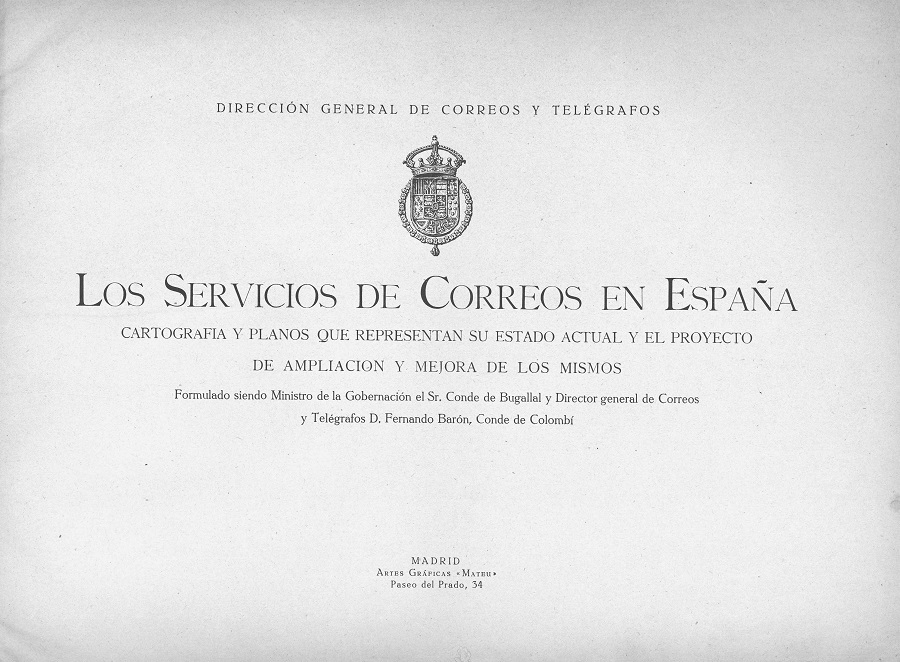 DIRECCIÓN GENERAL DE CORREOS Y TELÉGRAFOS

LOS SERVICIOS DE CORREOS EN ESPAÑA

CARTOGRAFIA Y PLANOS QUE REPRESENTAN SU ESTADO ACTUAL Y EL PROYECTO DE AMPLIACION Y MEJORA DE LOS MISMOS

Formulado siendo Ministro de la Gobernación el Sr. Conde de Bugallal y Director general de Correos y Telégrafos D. Fernando Barón, Conde de Colombí

MADRID
ARTES GRÁFICAS «MATEU»
Paseo del Prado, 34